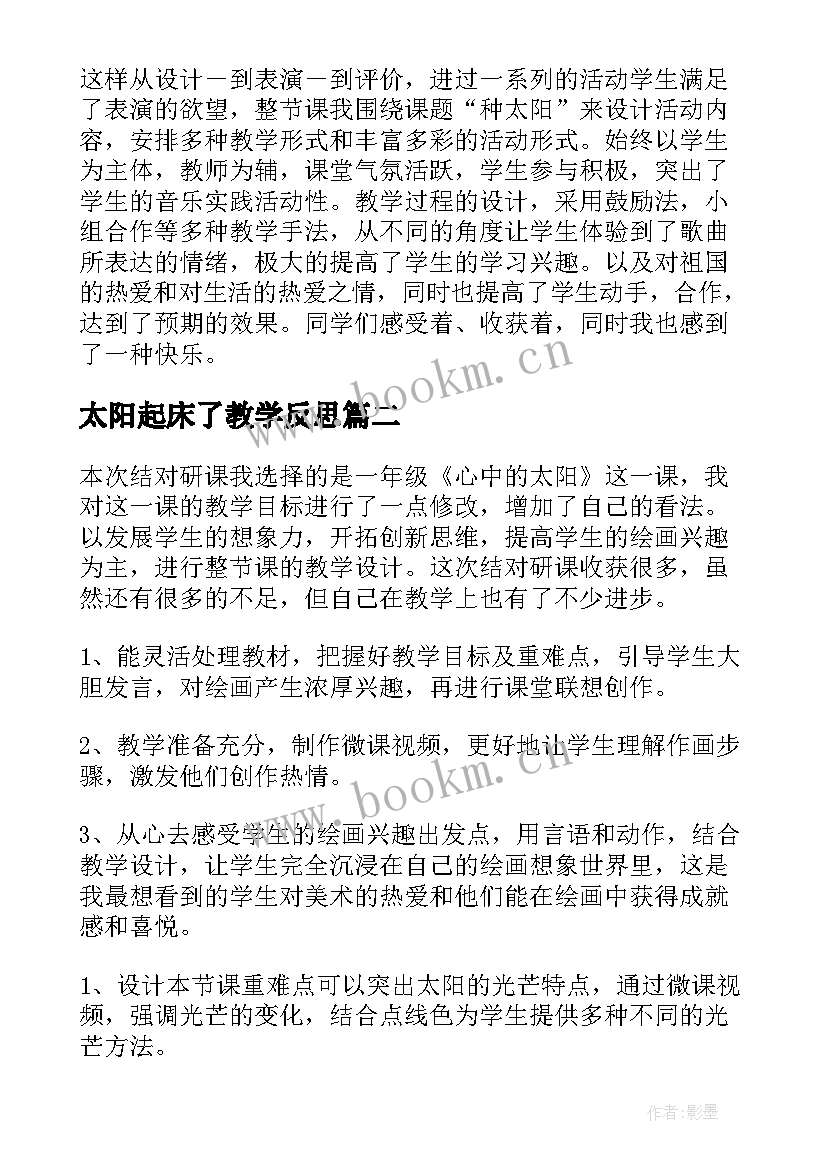 这样从设计一到表演一到评价，进过一系列的活动学生满足了表演的欲望，整节课我围绕课题“种太阳”来设计活动内容，安排多种教学形式和丰富多彩的活动形式。始终以学生为主体，教师为辅，课堂气氛活跃，学生参与积极，突出了学生的音乐实践活动性。教学过程的设计，采用鼓励法，小组合作等多种教学手法，从不同的角度让学生体验到了歌曲所表达的情绪，极大的提高了学生的学习兴趣。以及对祖国的热爱和对生活的热爱之情，同时也提高了学生动手，合作，达到了预期的效果。同学们感受着、收获着，同时我也感到了一种快乐。

www.bookm.cn

太阳起床了教学反思篇二

本次结对研课我选择的是一年级《心中的太阳》这一课，我对这一课的教学目标进行了一点修改，增加了自己的看法。以发展学生的想象力，开拓创新思维，提高学生的绘画兴趣为主，进行整节课的教学设计。这次结对研课收获很多，虽然还有很多的不足，但自己在教学上也有了不少进步。

1、能灵活处理教材，把握好教学目标及重难点，引导学生大胆发言，对绘画产生浓厚兴趣，再进行课堂联想创作。

2、教学准备充分，制作微课视频，更好地让学生理解作画步骤，激发他们创作热情。

www.bookm.cn

3、从心去感受学生的绘画兴趣出发点，用言语和动作，结合教学设计，让学生完全沉浸在自己的绘画想象世界里，这是我最想看到的学生对美术的热爱和他们能在绘画中获得成就感和喜悦。

1、设计本节课重难点可以突出太阳的光芒特点，通过微课视频，强调光芒的变化，结合点线色为学生提供多种不同的光芒方法。

作者:影墨